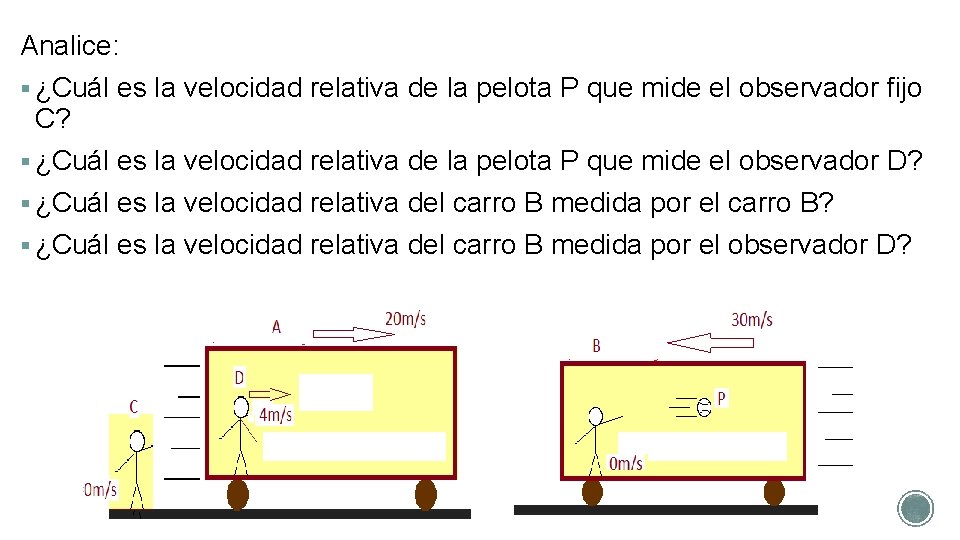 Analice:

▪ ¿Cuál es la velocidad relativa de la pelota P que mide el observador fijo C?

▪ ¿Cuál es la velocidad relativa de la pelota P que mide el observador D?

▪ ¿Cuál es la velocidad relativa del carro B medida por el carro B?

▪ ¿Cuál es la velocidad relativa del carro B medida por el observador D?

A
20m/s
D
4m/s
C
0m/s

B
30m/s
P
0m/s